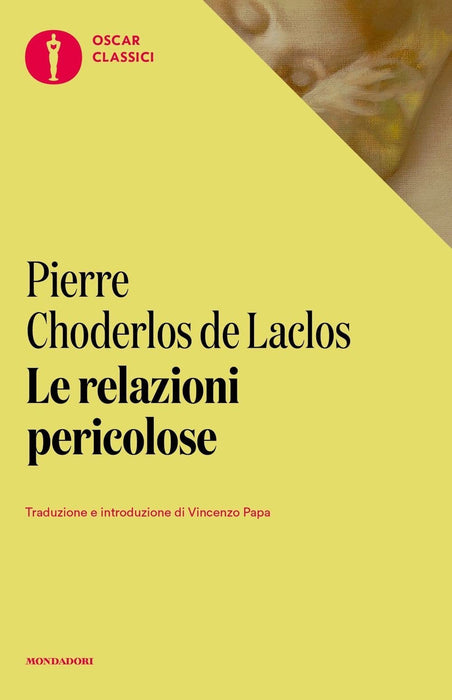 OSCAR
CLASSICI

Pierre
Choderlos de Laclos
Le relazioni
pericolose

Traduzione e introduzione di Vincenzo Papa

MONDADORI